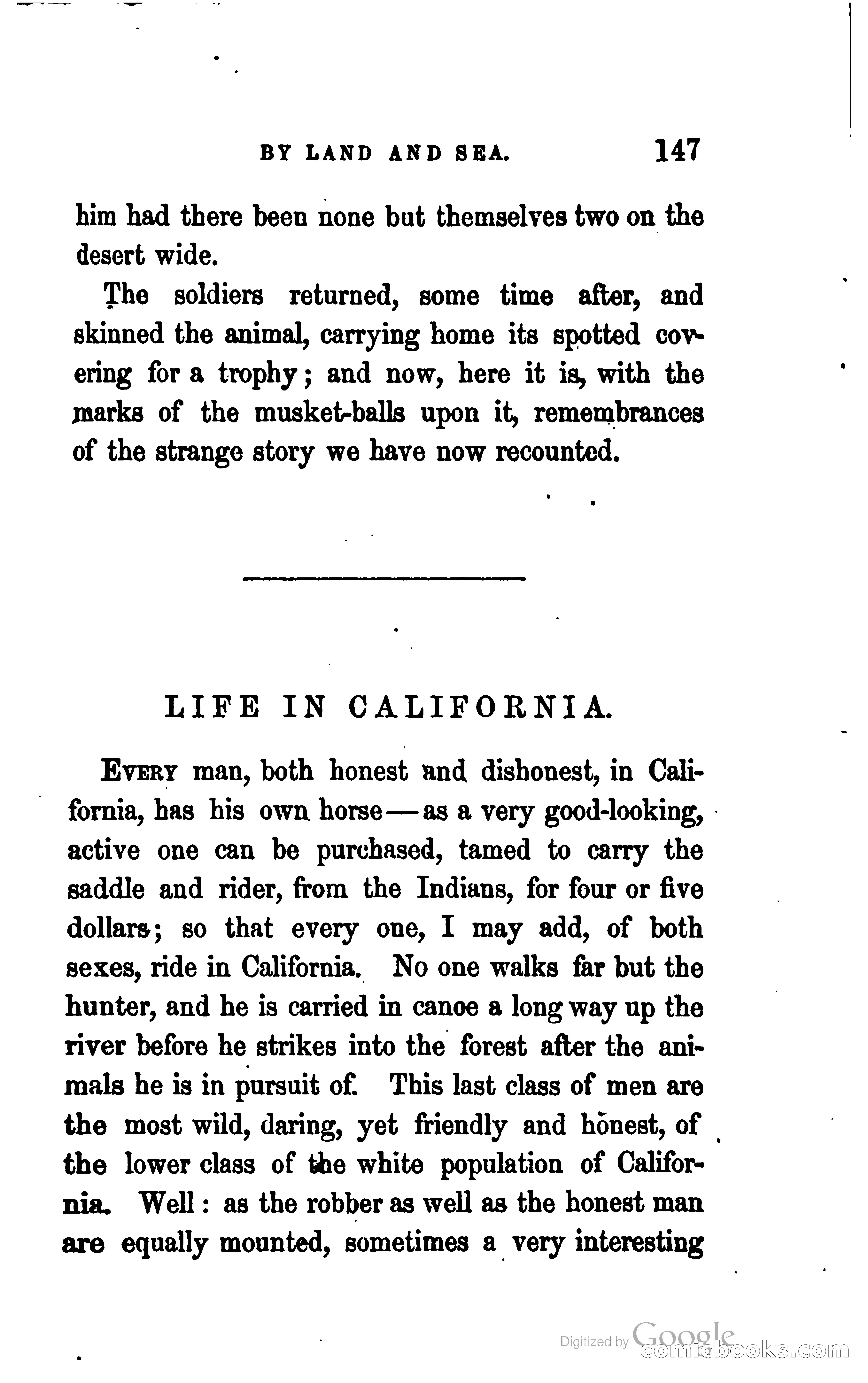 BY LAND AND SEA. 147

him had there been none but themselves two on the desert wide.

The soldiers returned, some time after, and skinned the animal, carrying home its spotted covering for a trophy; and now, here it is, with the marks of the musket-balls upon it, remembrances of the strange story we have now recounted.

LIFE IN CALIFORNIA.

Every man, both honest and dishonest, in California, has his own horse—as a very good-looking, active one can be purchased, tamed to carry the saddle and rider, from the Indians, for four or five dollars; so that every one, I may add, of both sexes, ride in California. No one walks far but the hunter, and he is carried in canoe a long way up the river before he strikes into the forest after the animals he is in pursuit of. This last class of men are the most wild, daring, yet friendly and honest, of the lower class of the white population of California. Well: as the robber as well as the honest man are equally mounted, sometimes a very interesting

Digitized by Google
comicbooks.com